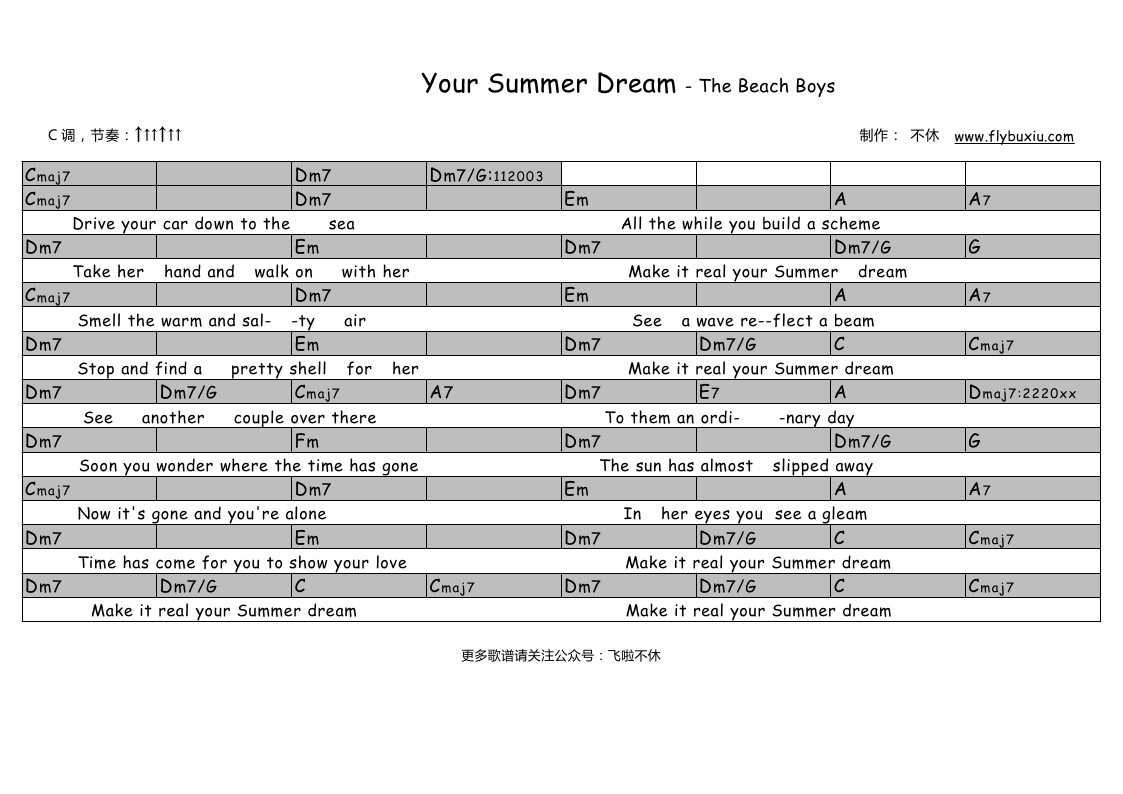 Your Summer Dream - The Beach Boys

C 调，节奏：↑↑↑↑↑↑

制作： 不休 www.flybuxiu.com

| Cmaj7 | | Dm7 | Dm7/G:112003 | | | | |
|---|---|---|---|---|---|---|---|
| Cmaj7 | | Dm7 | | Em | | A | A7 |
| Drive your car down to the sea | | | | All the while you build a scheme | | | |
| Dm7 | | Em | | Dm7 | | Dm7/G | G |
| Take her hand and walk on with her | | | | Make it real your Summer dream | | | |
| Cmaj7 | | Dm7 | | Em | | A | A7 |
| Smell the warm and sal- -ty air | | | | See a wave re--flect a beam | | | |
| Dm7 | | Em | | Dm7 | Dm7/G | C | Cmaj7 |
| Stop and find a pretty shell for her | | | | Make it real your Summer dream | | | |
| Dm7 | Dm7/G | Cmaj7 | A7 | Dm7 | E7 | A | Dmaj7:2220xx |
| See another couple over there | | | | To them an ordi- -nary day | | | |
| Dm7 | | Fm | | Dm7 | | Dm7/G | G |
| Soon you wonder where the time has gone | | | | The sun has almost slipped away | | | |
| Cmaj7 | | Dm7 | | Em | | A | A7 |
| Now it's gone and you're alone | | | | In her eyes you see a gleam | | | |
| Dm7 | | Em | | Dm7 | Dm7/G | C | Cmaj7 |
| Time has come for you to show your love | | | | Make it real your Summer dream | | | |
| Dm7 | Dm7/G | C | Cmaj7 | Dm7 | Dm7/G | C | Cmaj7 |
| Make it real your Summer dream | | | | Make it real your Summer dream | | | |

更多歌谱请关注公众号：飞啦不休